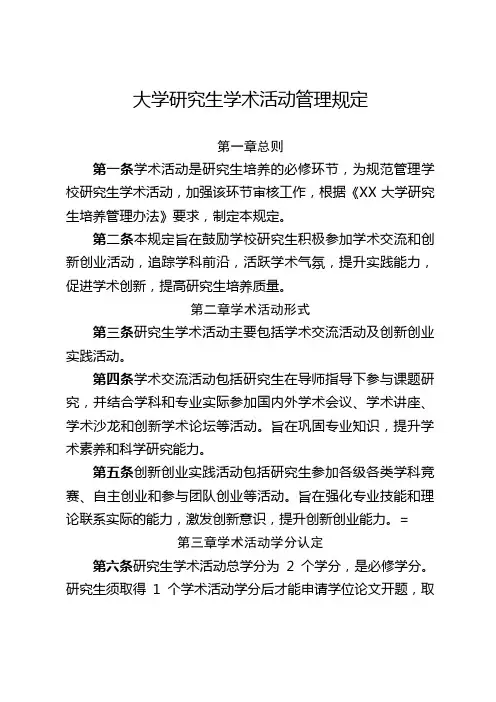 大学研究生学术活动管理规定

第一章总则

第一条学术活动是研究生培养的必修环节，为规范管理学校研究生学术活动，加强该环节审核工作，根据《XX 大学研究生培养管理办法》要求，制定本规定。

第二条本规定旨在鼓励学校研究生积极参加学术交流和创新创业活动，追踪学科前沿，活跃学术气氛，提升实践能力，促进学术创新，提高研究生培养质量。

第二章学术活动形式

第三条研究生学术活动主要包括学术交流活动及创新创业实践活动。

第四条学术交流活动包括研究生在导师指导下参与课题研究，并结合学科和专业实际参加国内外学术会议、学术讲座、学术沙龙和创新学术论坛等活动。旨在巩固专业知识，提升学术素养和科学研究能力。

第五条创新创业实践活动包括研究生参加各级各类学科竞赛、自主创业和参与团队创业等活动。旨在强化专业技能和理论联系实际的能力，激发创新意识，提升创新创业能力。=

第三章学术活动学分认定

第六条研究生学术活动总学分为 2 个学分，是必修学分。研究生须取得 1 个学术活动学分后才能申请学位论文开题，取